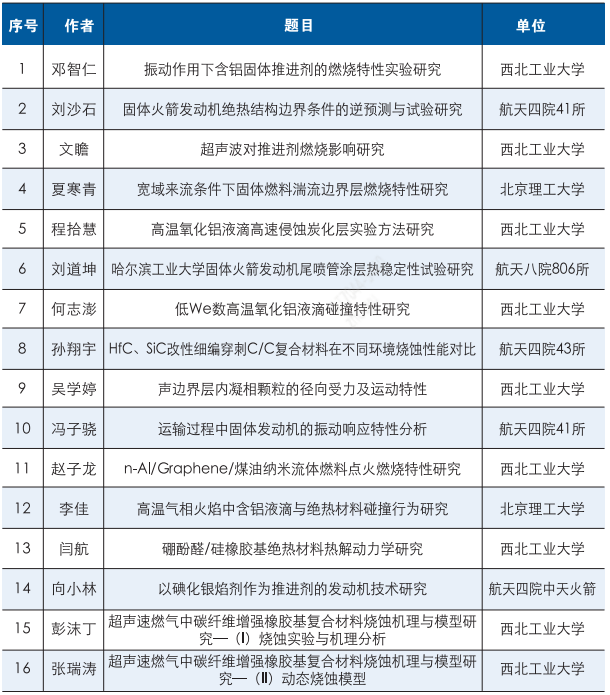 | 序号 | 作者 | 题目 | 单位 |
|---|---|---|---|
| 1 | 邓智仁 | 振动作用下含铝固体推进剂的燃烧特性实验研究 | 西北工业大学 |
| 2 | 刘沙石 | 固体火箭发动机绝热结构边界条件的逆预测与试验研究 | 航天四院41所 |
| 3 | 文瞻 | 超声波对推进剂燃烧影响研究 | 西北工业大学 |
| 4 | 夏寒青 | 宽域来流条件下固体燃料湍流边界层燃烧特性研究 | 北京理工大学 |
| 5 | 程拾慧 | 高温氧化铝液滴高速侵蚀炭化层实验方法研究 | 西北工业大学 |
| 6 | 刘道坤 | 哈尔滨工业大学固体火箭发动机尾喷管涂层热稳定性试验研究 | 航天八院806所 |
| 7 | 何志澎 | 低We数高温氧化铝液滴碰撞特性研究 | 西北工业大学 |
| 8 | 孙翔宇 | HfC、SiC改性细编穿刺C/C复合材料在不同环境烧蚀性能对比 | 航天四院43所 |
| 9 | 吴学婷 | 声边界层内凝相颗粒的径向受力及运动特性 | 西北工业大学 |
| 10 | 冯子骁 | 运输过程中固体发动机的振动响应特性分析 | 航天四院41所 |
| 11 | 赵子龙 | n-Al/Graphene/煤油纳米流体燃料点火燃烧特性研究 | 西北工业大学 |
| 12 | 李佳 | 高温气相火焰中含铝液滴与绝热材料碰撞行为研究 | 北京理工大学 |
| 13 | 闫航 | 硼酚醛/硅橡胶基绝热材料热解动力学研究 | 西北工业大学 |
| 14 | 向小林 | 以碘化银焰剂作为推进剂的发动机技术研究 | 航天四院中天火箭 |
| 15 | 彭沫丁 | 超声速燃气中碳纤维增强橡胶基复合材料烧蚀机理与模型研究—（Ⅰ）烧蚀实验与机理分析 | 西北工业大学 |
| 16 | 张瑞涛 | 超声速燃气中碳纤维增强橡胶基复合材料烧蚀机理与模型研究—（Ⅱ）动态烧蚀模型 | 西北工业大学 |